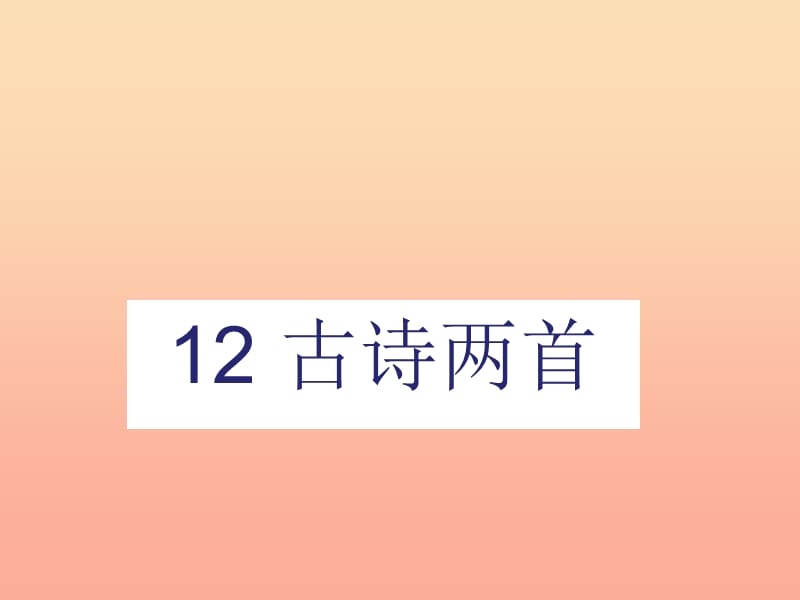 12 古诗两首